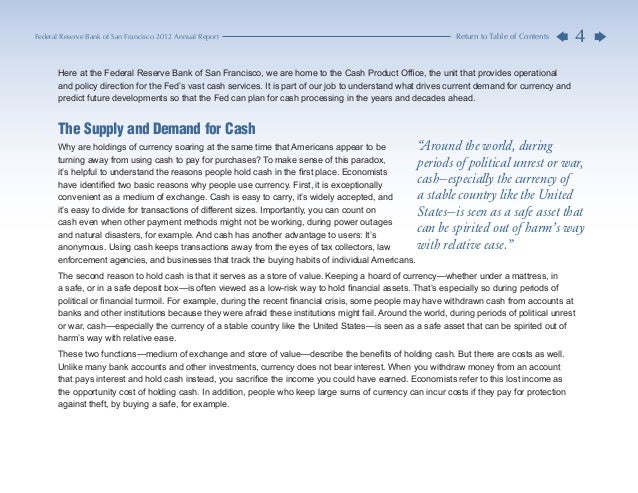 Federal Reserve Bank of San Francisco 2012 Annual Report

Return to Table of Contents 4

Here at the Federal Reserve Bank of San Francisco, we are home to the Cash Product Office, the unit that provides operational and policy direction for the Fed's vast cash services. It is part of our job to understand what drives current demand for currency and predict future developments so that the Fed can plan for cash processing in the years and decades ahead.

The Supply and Demand for Cash

Why are holdings of currency soaring at the same time that Americans appear to be turning away from using cash to pay for purchases? To make sense of this paradox, it's helpful to understand the reasons people hold cash in the first place. Economists have identified two basic reasons why people use currency. First, it is exceptionally convenient as a medium of exchange. Cash is easy to carry, it's widely accepted, and it's easy to divide for transactions of different sizes. Importantly, you can count on cash even when other payment methods might not be working, during power outages and natural disasters, for example. And cash has another advantage to users: It's anonymous. Using cash keeps transactions away from the eyes of tax collectors, law enforcement agencies, and businesses that track the buying habits of individual Americans.

"Around the world, during periods of political unrest or war, cash–especially the currency of a stable country like the United States–is seen as a safe asset that can be spirited out of harm's way with relative ease."

The second reason to hold cash is that it serves as a store of value. Keeping a hoard of currency—whether under a mattress, in a safe, or in a safe deposit box—is often viewed as a low-risk way to hold financial assets. That's especially so during periods of political or financial turmoil. For example, during the recent financial crisis, some people may have withdrawn cash from accounts at banks and other institutions because they were afraid these institutions might fail. Around the world, during periods of political unrest or war, cash—especially the currency of a stable country like the United States—is seen as a safe asset that can be spirited out of harm's way with relative ease.

These two functions—medium of exchange and store of value—describe the benefits of holding cash. But there are costs as well. Unlike many bank accounts and other investments, currency does not bear interest. When you withdraw money from an account that pays interest and hold cash instead, you sacrifice the income you could have earned. Economists refer to this lost income as the opportunity cost of holding cash. In addition, people who keep large sums of currency can incur costs if they pay for protection against theft, by buying a safe, for example.